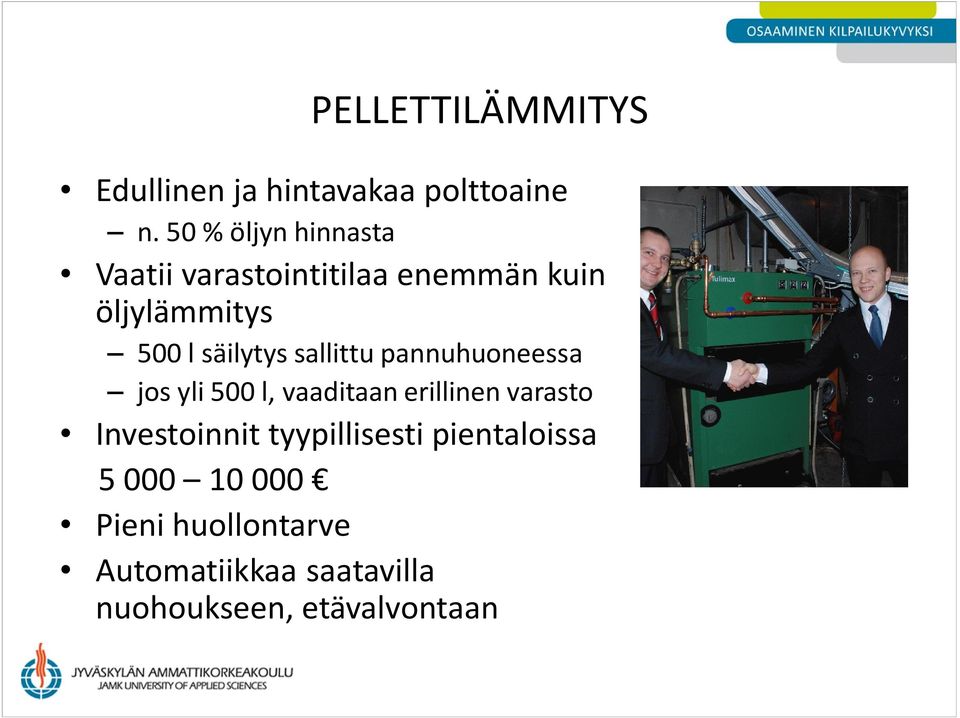 OSAAMINEN KILPAILUKYVYKSI

PELLETTILÄMMITYS

• Edullinen ja hintavakaa polttoaine
– n. 50 % öljyn hinnasta
• Vaatii varastointitilaa enemmän kuin öljylämmitys
– 500 l säilytys sallittu pannuhuoneessa
– jos yli 500 l, vaaditaan erillinen varasto
• Investoinnit tyypillisesti pientaloissa
5 000 – 10 000 €
• Pieni huollontarve
• Automatiikkaa saatavilla nuohoukseen, etävalvontaan

Tulimax

JYVÄSKYLÄN AMMATTIKORKEAKOULU
JAMK UNIVERSITY OF APPLIED SCIENCES